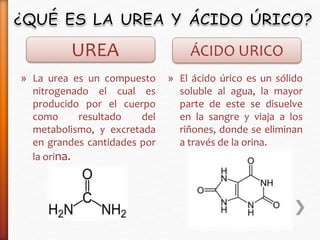 ¿QUÉ ES LA UREA Y ÁCIDO ÚRICO?

UREA

» La urea es un compuesto nitrogenado el cual es producido por el cuerpo como resultado del metabolismo, y excretada en grandes cantidades por la orina.

O
C
$H_2N$ $NH_2$

ÁCIDO URICO

» El ácido úrico es un sólido soluble al agua, la mayor parte de este se disuelve en la sangre y viaja a los riñones, donde se eliminan a través de la orina.

O
H
N
NH
O
O
N
H
N
H